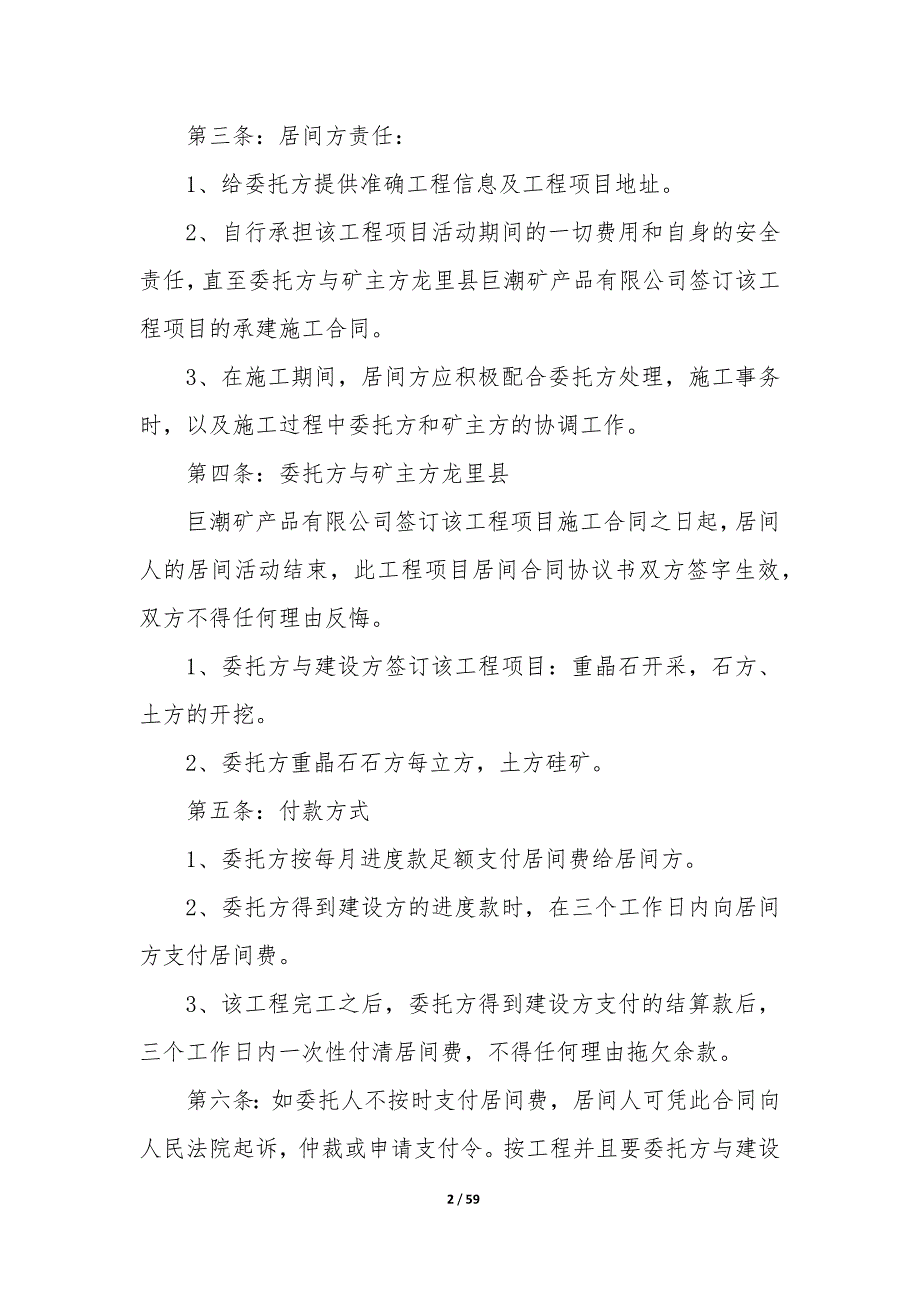 第三条：居间方责任：

1、给委托方提供准确工程信息及工程项目地址。

2、自行承担该工程项目活动期间的一切费用和自身的安全责任，直至委托方与矿主方龙里县巨潮矿产品有限公司签订该工程项目的承建施工合同。

3、在施工期间，居间方应积极配合委托方处理，施工事务时，以及施工过程中委托方和矿主方的协调工作。

第四条：委托方与矿主方龙里县

巨潮矿产品有限公司签订该工程项目施工合同之日起，居间人的居间活动结束，此工程项目居间合同协议书双方签字生效，双方不得任何理由反悔。

1、委托方与建设方签订该工程项目：重晶石开采，石方、土方的开挖。

2、委托方重晶石石方每立方，土方硅矿。

第五条：付款方式

1、委托方按每月进度款足额支付居间费给居间方。

2、委托方得到建设方的进度款时，在三个工作日内向居间方支付居间费。

3、该工程完工之后，委托方得到建设方支付的结算款后，三个工作日内一次性付清居间费，不得任何理由拖欠余款。

第六条：如委托人不按时支付居间费，居间人可凭此合同向人民法院起诉，仲裁或申请支付令。按工程并且要委托方与建设

2 / 59